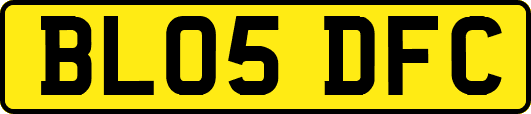 BL05 DFC